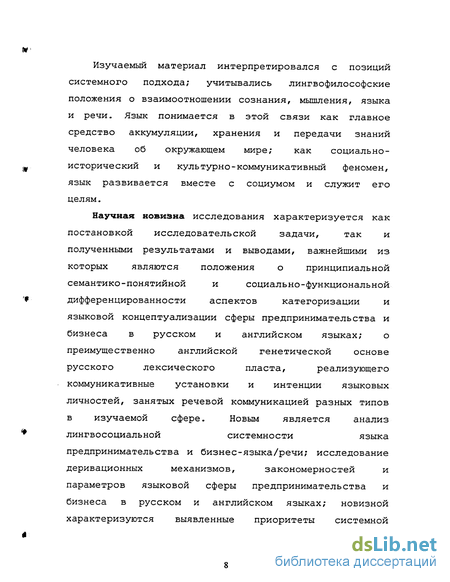 Изучаемый материал интерпретировался с позиций системного подхода; учитывались лингвофилософские положения о взаимоотношении сознания, мышления, языка и речи. Язык понимается в этой связи как главное средство аккумуляции, хранения и передачи знаний человека об окружающем мире; как социально-исторический и культурно-коммуникативный феномен, язык развивается вместе с социумом и служит его целям.

Научная новизна исследования характеризуется как постановкой исследовательской задачи, так и полученными результатами и выводами, важнейшими из которых являются положения о принципиальной семантико-понятийной и социально-функциональной дифференцированности аспектов категоризации и языковой концептуализации сферы предпринимательства и бизнеса в русском и английском языках; о преимущественно английской генетической основе русского лексического пласта, реализующего коммуникативные установки и интенции языковых личностей, занятых речевой коммуникацией разных типов в изучаемой сфере. Новым является анализ лингвосоциальной системности языка предпринимательства и бизнес-языка/речи; исследование деривационных механизмов, закономерностей и параметров языковой сферы предпринимательства и бизнеса в русском и английском языках; новизной характеризуются выявленные приоритеты системной

8

dsLib.net
библиотека диссертаций